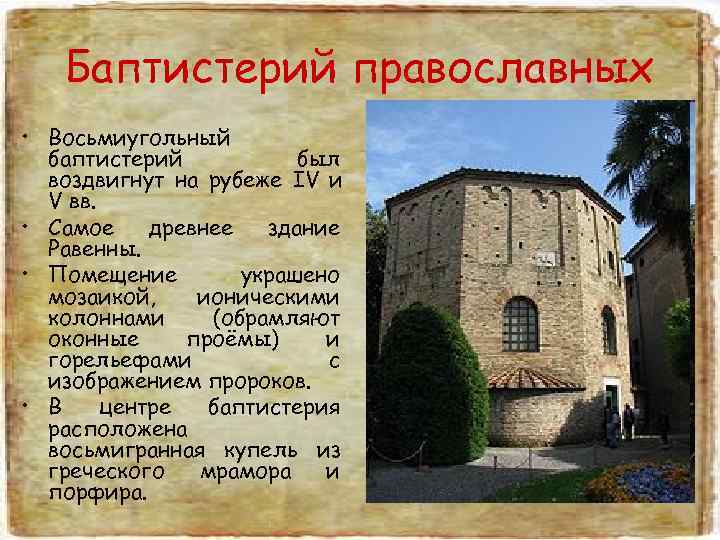 Баптистерий православных

• Восьмиугольный баптистерий был воздвигнут на рубеже IV и V вв.

• Самое древнее здание Равенны.

• Помещение украшено мозаикой, ионическими колоннами (обрамляют оконные проёмы) и горельефами с изображением пророков.

• В центре баптистерия расположена восьмигранная купель из греческого мрамора и порфира.